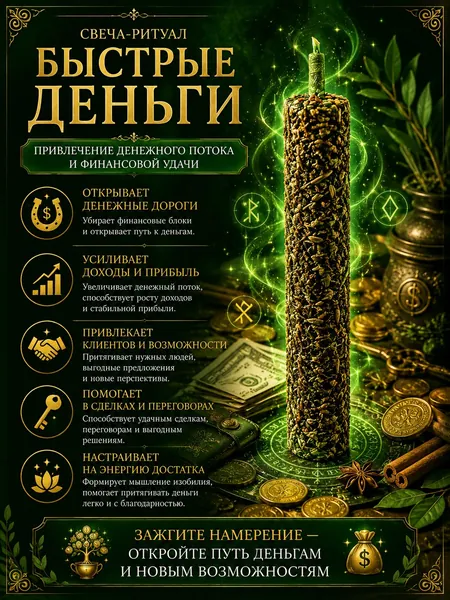 СВЕЧА-РИТУАЛ

БЫСТРЫЕ ДЕНЬГИ

ПРИВЛЕЧЕНИЕ ДЕНЕЖНОГО ПОТОКА И ФИНАНСОВОЙ УДАЧИ

ОТКРЫВАЕТ ДЕНЕЖНЫЕ ДОРОГИ

Убирает финансовые блоки и открывает путь к деньгам.

УСИЛИВАЕТ ДОХОДЫ И ПРИБЫЛЬ

Увеличивает денежный поток, способствует росту доходов и стабильной прибыли.

ПРИВЛЕКАЕТ КЛИЕНТОВ И ВОЗМОЖНОСТИ

Притягивает нужных людей, выгодные предложения и новые перспективы.

ПОМОГАЕТ В СДЕЛКАХ И ПЕРЕГОВОРАХ

Способствует удачным сделкам, переговорам и выгодным решениям.

НАСТРАИВАЕТ НА ЭНЕРГИЮ ДОСТАТКА

Формирует мышление изобилия, помогает притягивать деньги легко и с благодарностью.

ЗАЖГИТЕ НАМЕРЕНИЕ — ОТКРОЙТЕ ПУТЬ ДЕНЬГАМ И НОВЫМ ВОЗМОЖНОСТЯМ